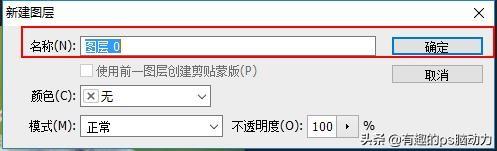 新建图层

名称(N): 图层 0

确定

使用前一图层创建剪贴蒙版(P)

取消

颜色(C): 无

模式(M): 正常

不透明度(O): 100 %

头条 @有趣的ps脑动力